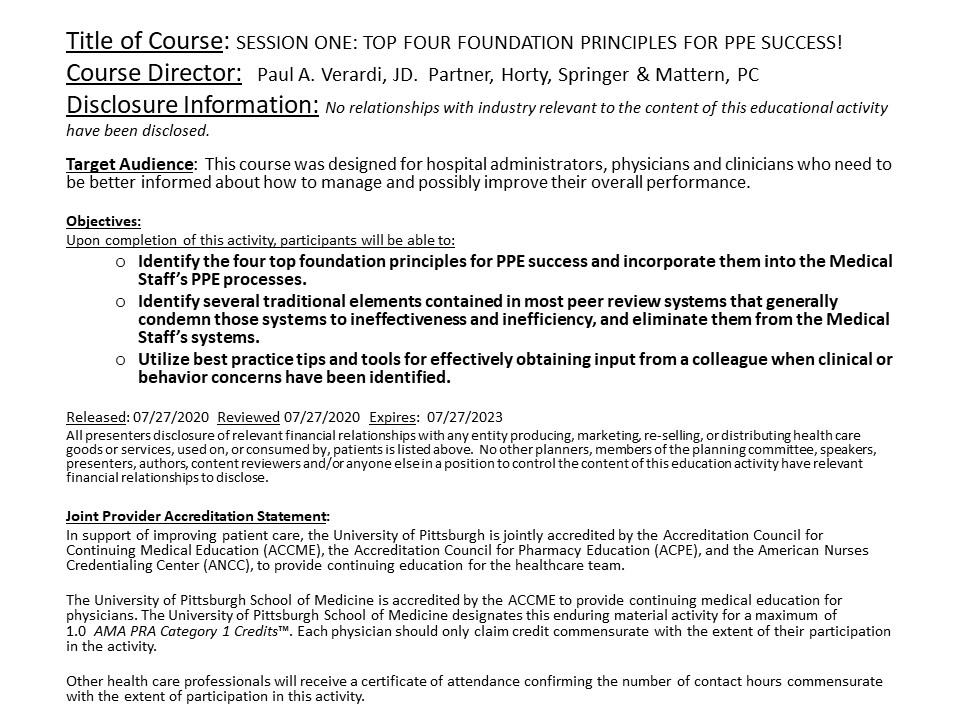 Title of Course: SESSION ONE: TOP FOUR FOUNDATION PRINCIPLES FOR PPE SUCCESS!
Course Director: Paul A. Verardi, JD. Partner, Horty, Springer & Mattern, PC
Disclosure Information: No relationships with industry relevant to the content of this educational activity have been disclosed.

Target Audience: This course was designed for hospital administrators, physicians and clinicians who need to be better informed about how to manage and possibly improve their overall performance.

Objectives:
Upon completion of this activity, participants will be able to:
o Identify the four top foundation principles for PPE success and incorporate them into the Medical Staff's PPE processes.
o Identify several traditional elements contained in most peer review systems that generally condemn those systems to ineffectiveness and inefficiency, and eliminate them from the Medical Staff's systems.
o Utilize best practice tips and tools for effectively obtaining input from a colleague when clinical or behavior concerns have been identified.

Released: 07/27/2020 Reviewed 07/27/2020 Expires: 07/27/2023
All presenters disclosure of relevant financial relationships with any entity producing, marketing, re-selling, or distributing health care goods or services, used on, or consumed by, patients is listed above. No other planners, members of the planning committee, speakers, presenters, authors, content reviewers and/or anyone else in a position to control the content of this education activity have relevant financial relationships to disclose.

Joint Provider Accreditation Statement:
In support of improving patient care, the University of Pittsburgh is jointly accredited by the Accreditation Council for Continuing Medical Education (ACCME), the Accreditation Council for Pharmacy Education (ACPE), and the American Nurses Credentialing Center (ANCC), to provide continuing education for the healthcare team.

The University of Pittsburgh School of Medicine is accredited by the ACCME to provide continuing medical education for physicians. The University of Pittsburgh School of Medicine designates this enduring material activity for a maximum of 1.0 AMA PRA Category 1 Credits™. Each physician should only claim credit commensurate with the extent of their participation in the activity.

Other health care professionals will receive a certificate of attendance confirming the number of contact hours commensurate with the extent of participation in this activity.